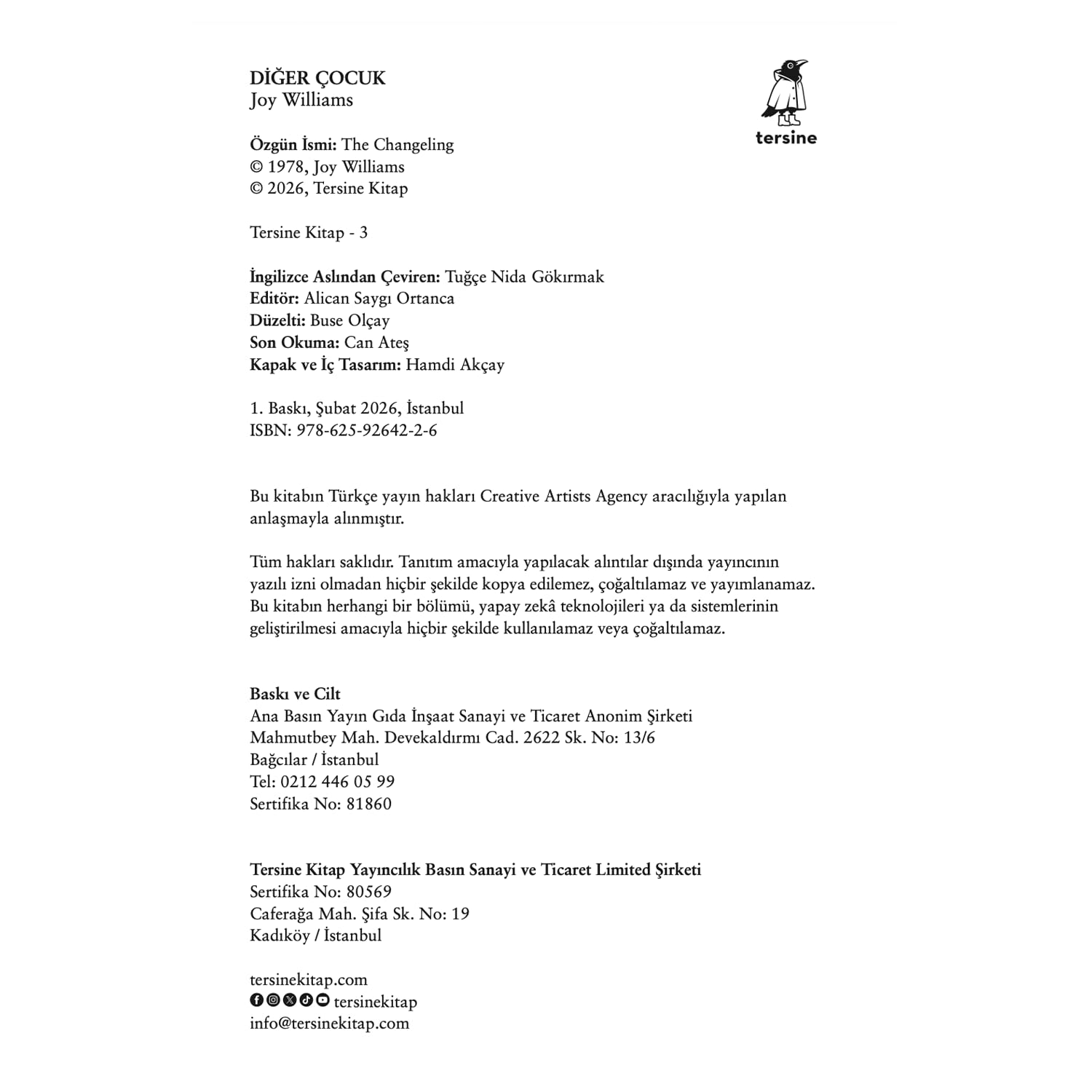 DİĞER ÇOCUK
Joy Williams

tersine

Özgün İsmi: The Changeling
© 1978, Joy Williams
© 2026, Tersine Kitap

Tersine Kitap - 3

İngilizce Aslından Çeviren: Tuğçe Nida Gökırmak
Editör: Alican Saygı Ortanca
Düzelti: Buse Olçay
Son Okuma: Can Ateş
Kapak ve İç Tasarım: Hamdi Akçay

1. Baskı, Şubat 2026, İstanbul
ISBN: 978-625-92642-2-6

Bu kitabın Türkçe yayın hakları Creative Artists Agency aracılığıyla yapılan anlaşmayla alınmıştır.

Tüm hakları saklıdır. Tanıtım amacıyla yapılacak alıntılar dışında yayıncının yazılı izni olmadan hiçbir şekilde kopya edilemez, çoğaltılamaz ve yayımlanamaz. Bu kitabın herhangi bir bölümü, yapay zekâ teknolojileri ya da sistemlerinin geliştirilmesi amacıyla hiçbir şekilde kullanılamaz veya çoğaltılamaz.

Baskı ve Cilt
Ana Basın Yayın Gıda İnşaat Sanayi ve Ticaret Anonim Şirketi
Mahmutbey Mah. Devekaldırmı Cad. 2622 Sk. No: 13/6
Bağcılar / İstanbul
Tel: 0212 446 05 99
Sertifika No: 81860

Tersine Kitap Yayıncılık Basın Sanayi ve Ticaret Limited Şirketi
Sertifika No: 80569
Caferağa Mah. Şifa Sk. No: 19
Kadıköy / İstanbul

tersinekitap.com
tersinekitap
info@tersinekitap.com